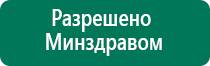 Разрешено
Минздравом